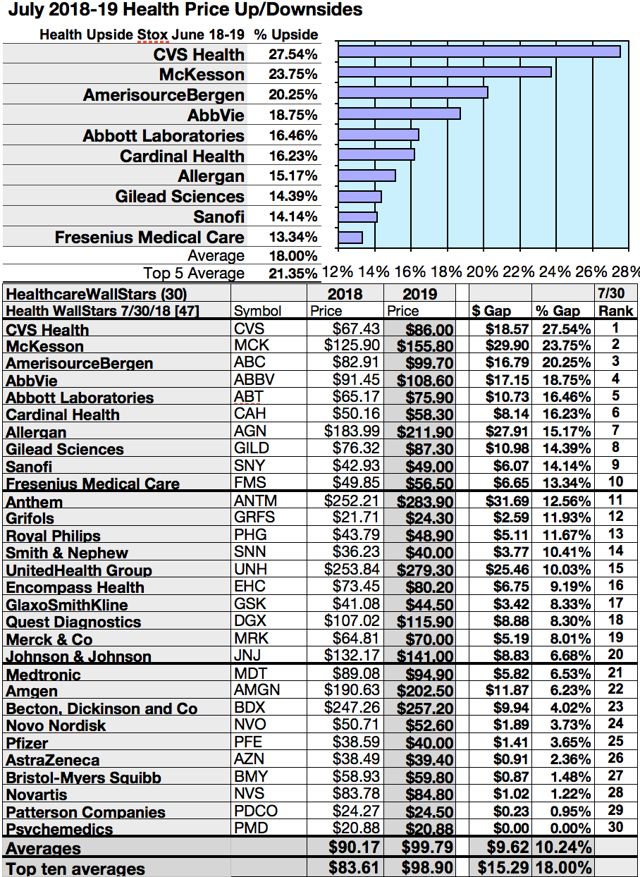 July 2018-19 Health Price Up/Downsides

| Health Upside Stox June 18-19 | % Upside |
|---|---|
| CVS Health | 27.54% |
| McKesson | 23.75% |
| AmerisourceBergen | 20.25% |
| AbbVie | 18.75% |
| Abbott Laboratories | 16.46% |
| Cardinal Health | 16.23% |
| Allergan | 15.17% |
| Gilead Sciences | 14.39% |
| Sanofi | 14.14% |
| Fresenius Medical Care | 13.34% |
| Average | 18.00% |
| Top 5 Average | 21.35% |

12% 14% 16% 18% 20% 22% 24% 26% 28%

| HealthcareWallStars (30) | | 2018 | 2019 | | | 7/30 |
|---|---|---|---|---|---|---|
| Health WallStars 7/30/18 [47] | Symbol | Price | Price | $ Gap | % Gap | Rank |
| CVS Health | CVS | $67.43 | $86.00 | $18.57 | 27.54% | 1 |
| McKesson | MCK | $125.90 | $155.80 | $29.90 | 23.75% | 2 |
| AmerisourceBergen | ABC | $82.91 | $99.70 | $16.79 | 20.25% | 3 |
| AbbVie | ABBV | $91.45 | $108.60 | $17.15 | 18.75% | 4 |
| Abbott Laboratories | ABT | $65.17 | $75.90 | $10.73 | 16.46% | 5 |
| Cardinal Health | CAH | $50.16 | $58.30 | $8.14 | 16.23% | 6 |
| Allergan | AGN | $183.99 | $211.90 | $27.91 | 15.17% | 7 |
| Gilead Sciences | GILD | $76.32 | $87.30 | $10.98 | 14.39% | 8 |
| Sanofi | SNY | $42.93 | $49.00 | $6.07 | 14.14% | 9 |
| Fresenius Medical Care | FMS | $49.85 | $56.50 | $6.65 | 13.34% | 10 |
| Anthem | ANTM | $252.21 | $283.90 | $31.69 | 12.56% | 11 |
| Grifols | GRFS | $21.71 | $24.30 | $2.59 | 11.93% | 12 |
| Royal Philips | PHG | $43.79 | $48.90 | $5.11 | 11.67% | 13 |
| Smith & Nephew | SNN | $36.23 | $40.00 | $3.77 | 10.41% | 14 |
| UnitedHealth Group | UNH | $253.84 | $279.30 | $25.46 | 10.03% | 15 |
| Encompass Health | EHC | $73.45 | $80.20 | $6.75 | 9.19% | 16 |
| GlaxoSmithKline | GSK | $41.08 | $44.50 | $3.42 | 8.33% | 17 |
| Quest Diagnostics | DGX | $107.02 | $115.90 | $8.88 | 8.30% | 18 |
| Merck & Co | MRK | $64.81 | $70.00 | $5.19 | 8.01% | 19 |
| Johnson & Johnson | JNJ | $132.17 | $141.00 | $8.83 | 6.68% | 20 |
| Medtronic | MDT | $89.08 | $94.90 | $5.82 | 6.53% | 21 |
| Amgen | AMGN | $190.63 | $202.50 | $11.87 | 6.23% | 22 |
| Becton, Dickinson and Co | BDX | $247.26 | $257.20 | $9.94 | 4.02% | 23 |
| Novo Nordisk | NVO | $50.71 | $52.60 | $1.89 | 3.73% | 24 |
| Pfizer | PFE | $38.59 | $40.00 | $1.41 | 3.65% | 25 |
| AstraZeneca | AZN | $38.49 | $39.40 | $0.91 | 2.36% | 26 |
| Bristol-Myers Squibb | BMY | $58.93 | $59.80 | $0.87 | 1.48% | 27 |
| Novartis | NVS | $83.78 | $84.80 | $1.02 | 1.22% | 28 |
| Patterson Companies | PDCO | $24.27 | $24.50 | $0.23 | 0.95% | 29 |
| Psychemedics | PMD | $20.88 | $20.88 | $0.00 | 0.00% | 30 |
| Averages | | $90.17 | $99.79 | $9.62 | 10.24% | |
| Top ten averages | | $83.61 | $98.90 | $15.29 | 18.00% | |